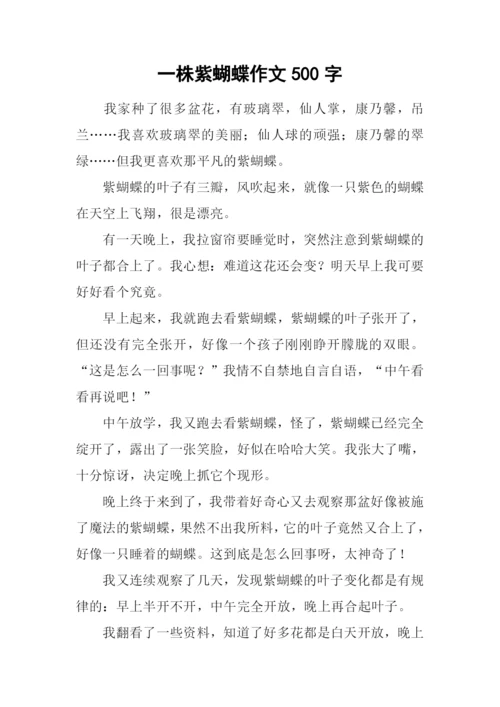 一株紫蝴蝶作文 500 字

我家种了很多盆花，有玻璃翠，仙人掌，康乃馨，吊兰……我喜欢玻璃翠的美丽；仙人球的顽强；康乃馨的翠绿……但我更喜欢那平凡的紫蝴蝶。

紫蝴蝶的叶子有三瓣，风吹起来，就像一只紫色的蝴蝶在天空上飞翔，很是漂亮。

有一天晚上，我拉窗帘要睡觉时，突然注意到紫蝴蝶的叶子都合上了。我心想：难道这花还会变？明天早上我可要好好看个究竟。

早上起来，我就跑去看紫蝴蝶，紫蝴蝶的叶子张开了，但还没有完全张开，好像一个孩子刚刚睁开朦胧的双眼。“这是怎么一回事呢？”我情不自禁地自言自语，“中午看看再说吧！”

中午放学，我又跑去看紫蝴蝶，怪了，紫蝴蝶已经完全绽开了，露出了一张笑脸，好似在哈哈大笑。我张大了嘴，十分惊讶，决定晚上抓它个现形。

晚上终于来到了，我带着好奇心又去观察那盆好像被施了魔法的紫蝴蝶，果然不出我所料，它的叶子竟然又合上了，好像一只睡着的蝴蝶。这到底是怎么回事呀，太神奇了！

我又连续观察了几天，发现紫蝴蝶的叶子变化都是有规律的：早上半开不开，中午完全开放，晚上再合起叶子。

我翻看了一些资料，知道了好多花都是白天开放，晚上